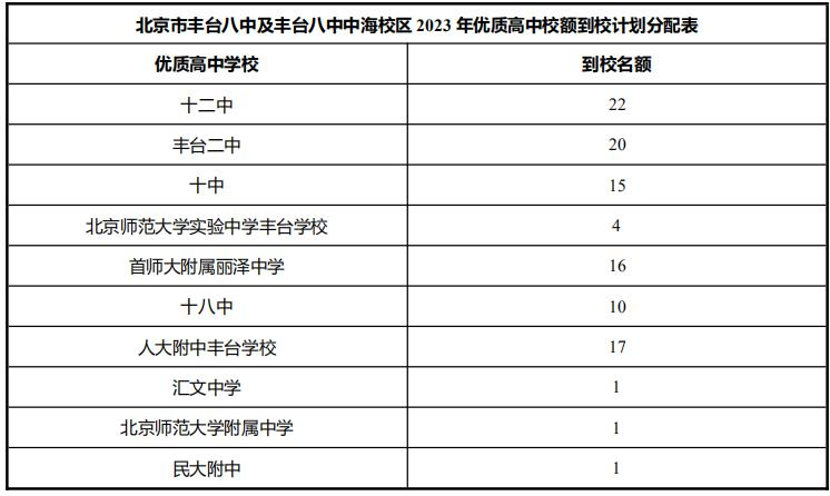 北京市丰台八中及丰台八中中海校区 2023 年优质高中校额到校计划分配表

| 优质高中学校 | 到校名额 |
|---|---|
| 十二中 | 22 |
| 丰台二中 | 20 |
| 十中 | 15 |
| 北京师范大学实验中学丰台学校 | 4 |
| 首师大附属丽泽中学 | 16 |
| 十八中 | 10 |
| 人大附中丰台学校 | 17 |
| 汇文中学 | 1 |
| 北京师范大学附属中学 | 1 |
| 民大附中 | 1 |